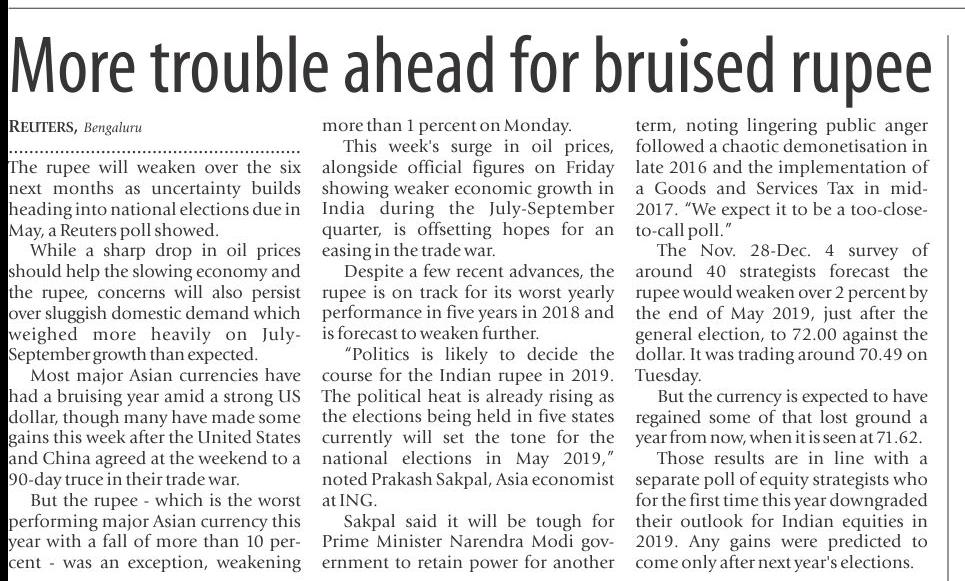 More trouble ahead for bruised rupee

REUTERS, Bengaluru

The rupee will weaken over the six next months as uncertainty builds heading into national elections due in May, a Reuters poll showed.

While a sharp drop in oil prices should help the slowing economy and the rupee, concerns will also persist over sluggish domestic demand which weighed more heavily on July-September growth than expected.

Most major Asian currencies have had a bruising year amid a strong US dollar, though many have made some gains this week after the United States and China agreed at the weekend to a 90-day truce in their trade war.

But the rupee - which is the worst performing major Asian currency this year with a fall of more than 10 percent - was an exception, weakening more than 1 percent on Monday.

This week's surge in oil prices, alongside official figures on Friday showing weaker economic growth in India during the July-September quarter, is offsetting hopes for an easing in the trade war.

Despite a few recent advances, the rupee is on track for its worst yearly performance in five years in 2018 and is forecast to weaken further.

"Politics is likely to decide the course for the Indian rupee in 2019. The political heat is already rising as the elections being held in five states currently will set the tone for the national elections in May 2019," noted Prakash Sakpal, Asia economist at ING.

Sakpal said it will be tough for Prime Minister Narendra Modi government to retain power for another term, noting lingering public anger followed a chaotic demonetisation in late 2016 and the implementation of a Goods and Services Tax in mid-2017. "We expect it to be a too-close-to-call poll."

The Nov. 28-Dec. 4 survey of around 40 strategists forecast the rupee would weaken over 2 percent by the end of May 2019, just after the general election, to 72.00 against the dollar. It was trading around 70.49 on Tuesday.

But the currency is expected to have regained some of that lost ground a year from now, when it is seen at 71.62.

Those results are in line with a separate poll of equity strategists who for the first time this year downgraded their outlook for Indian equities in 2019. Any gains were predicted to come only after next year's elections.